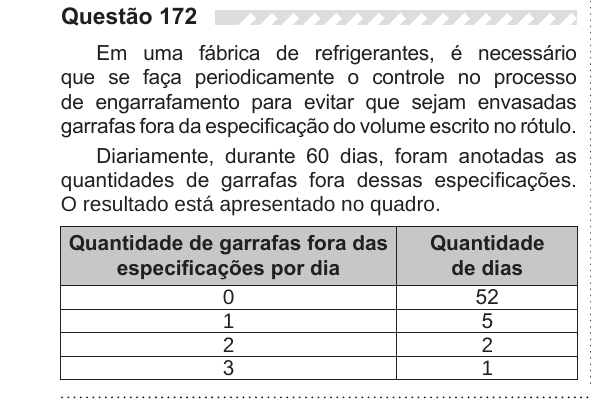 Questão 172

Em uma fábrica de refrigerantes, é necessário que se faça periodicamente o controle no processo de engarrafamento para evitar que sejam envasadas garrafas fora da especificação do volume escrito no rótulo.

Diariamente, durante 60 dias, foram anotadas as quantidades de garrafas fora dessas especificações. O resultado está apresentado no quadro.

| Quantidade de garrafas fora das especificações por dia | Quantidade de dias |
|---|---|
| 0 | 52 |
| 1 | 5 |
| 2 | 2 |
| 3 | 1 |